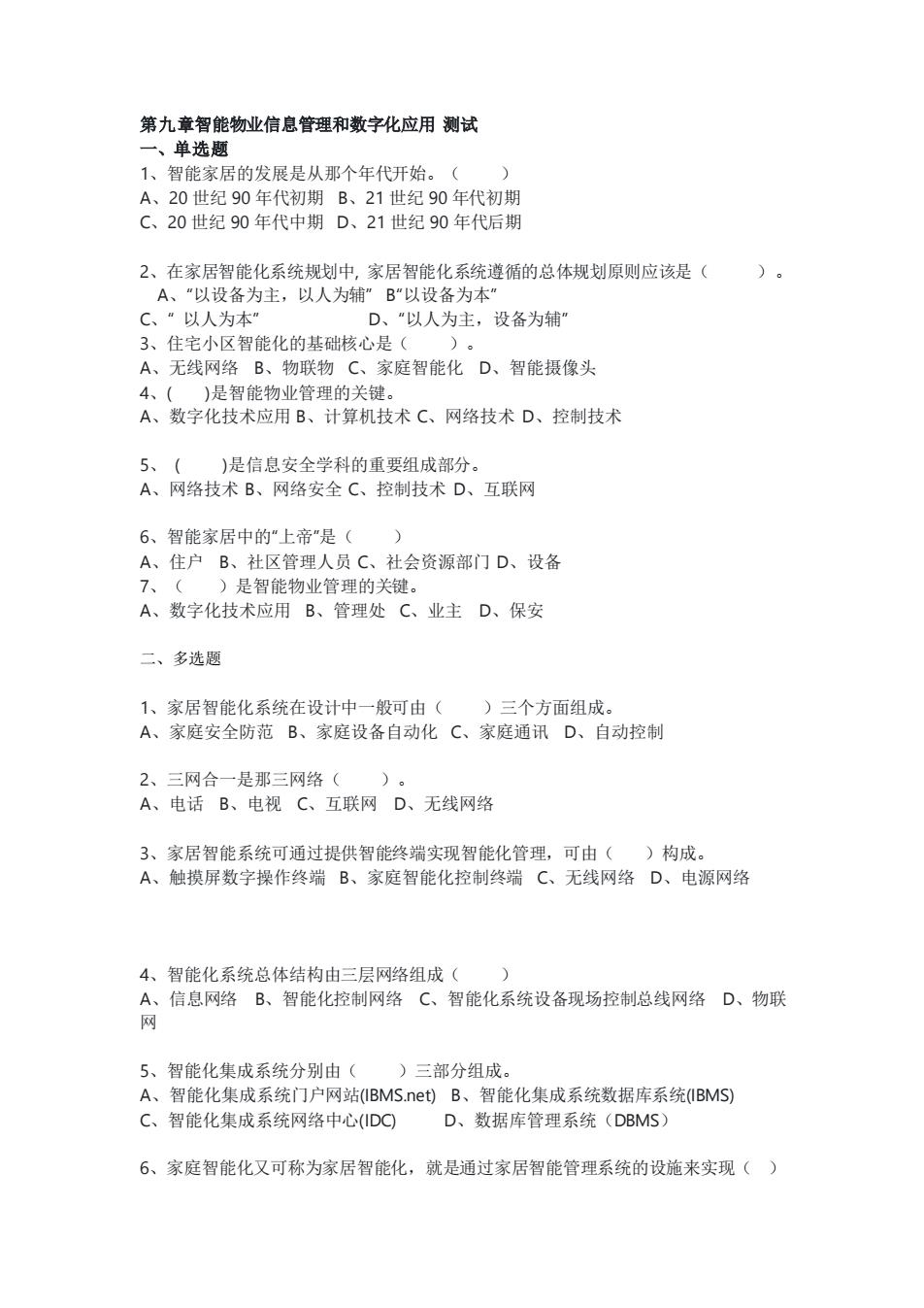 第九章智能物业信息管理和数字化应用 测试
一、单选题
1、智能家居的发展是从那个年代开始。（ ）
A、20 世纪 90 年代初期 B、21 世纪 90 年代初期
C、20 世纪 90 年代中期 D、21 世纪 90 年代后期

2、在家居智能化系统规划中, 家居智能化系统遵循的总体规划原则应该是（ ）。
A、“以设备为主，以人为辅” B“以设备为本”
C、“ 以人为本” D、“以人为主，设备为辅”
3、住宅小区智能化的基础核心是（ ）。
A、无线网络 B、物联物 C、家庭智能化 D、智能摄像头
4、( )是智能物业管理的关键。
A、数字化技术应用 B、计算机技术 C、网络技术 D、控制技术

5、 ( )是信息安全学科的重要组成部分。
A、网络技术 B、网络安全 C、控制技术 D、互联网

6、智能家居中的“上帝”是（ ）
A、住户 B、社区管理人员 C、社会资源部门 D、设备
7、（ ）是智能物业管理的关键。
A、数字化技术应用 B、管理处 C、业主 D、保安

二、多选题

1、家居智能化系统在设计中一般可由（ ）三个方面组成。
A、家庭安全防范 B、家庭设备自动化 C、家庭通讯 D、自动控制

2、三网合一是那三网络（ ）。
A、电话 B、电视 C、互联网 D、无线网络

3、家居智能系统可通过提供智能终端实现智能化管理，可由（ ）构成。
A、触摸屏数字操作终端 B、家庭智能化控制终端 C、无线网络 D、电源网络

4、智能化系统总体结构由三层网络组成（ ）
A、信息网络 B、智能化控制网络 C、智能化系统设备现场控制总线网络 D、物联网

5、智能化集成系统分别由（ ）三部分组成。
A、智能化集成系统门户网站(IBMS.net) B、智能化集成系统数据库系统(IBMS)
C、智能化集成系统网络中心(IDC) D、数据库管理系统（DBMS）

6、家庭智能化又可称为家居智能化，就是通过家居智能管理系统的设施来实现（ ）